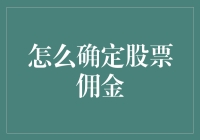 怎么确定股票佣金